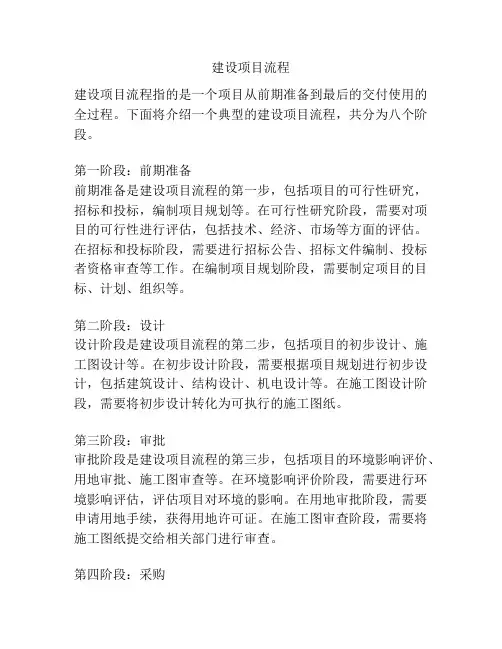 建设项目流程

建设项目流程指的是一个项目从前期准备到最后的交付使用的全过程。下面将介绍一个典型的建设项目流程，共分为八个阶段。

第一阶段：前期准备
前期准备是建设项目流程的第一步，包括项目的可行性研究，招标和投标，编制项目规划等。在可行性研究阶段，需要对项目的可行性进行评估，包括技术、经济、市场等方面的评估。在招标和投标阶段，需要进行招标公告、招标文件编制、投标者资格审查等工作。在编制项目规划阶段，需要制定项目的目标、计划、组织等。

第二阶段：设计
设计阶段是建设项目流程的第二步，包括项目的初步设计、施工图设计等。在初步设计阶段，需要根据项目规划进行初步设计，包括建筑设计、结构设计、机电设计等。在施工图设计阶段，需要将初步设计转化为可执行的施工图纸。

第三阶段：审批
审批阶段是建设项目流程的第三步，包括项目的环境影响评价、用地审批、施工图审查等。在环境影响评价阶段，需要进行环境影响评估，评估项目对环境的影响。在用地审批阶段，需要申请用地手续，获得用地许可证。在施工图审查阶段，需要将施工图纸提交给相关部门进行审查。

第四阶段：采购